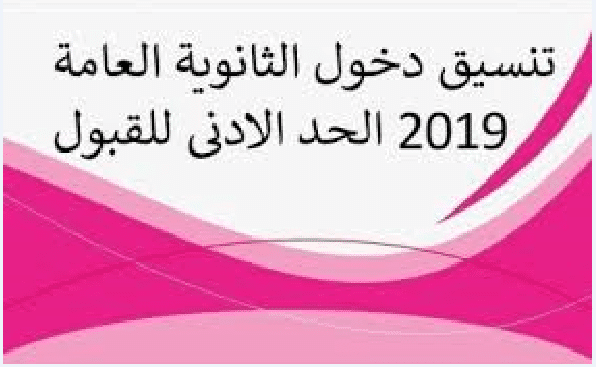 تنسيق دخول الثانوية العامة
2019 الحد الادنى للقبول